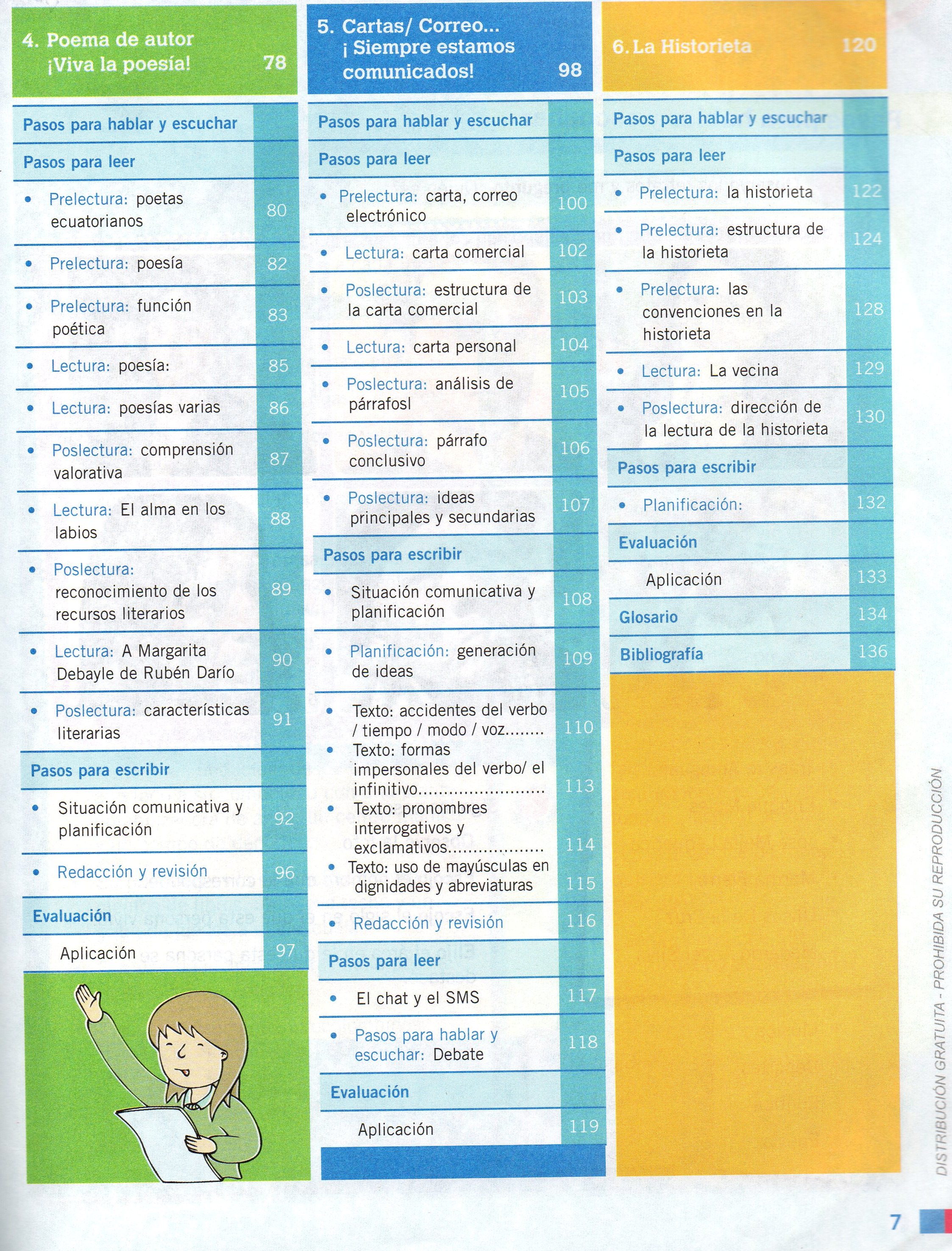 4. Poema de autor ¡Viva la poesía! 78

Pasos para hablar y escuchar

Pasos para leer

• Prelectura: poetas ecuatorianos 80

• Prelectura: poesía 82

• Prelectura: función poética 83

• Lectura: poesía: 85

• Lectura: poesías varias 86

• Poslectura: comprensión valorativa 87

• Lectura: El alma en los labios 88

• Poslectura: reconocimiento de los recursos literarios 89

• Lectura: A Margarita Debayle de Rubén Darío 90

• Poslectura: características literarias 91

Pasos para escribir

• Situación comunicativa y planificación 92

• Redacción y revisión 96

Evaluación

Aplicación 97

5. Cartas/ Correo... ¡ Siempre estamos comunicados! 98

Pasos para hablar y escuchar

Pasos para leer

• Prelectura: carta, correo electrónico 100

• Lectura: carta comercial 102

• Poslectura: estructura de la carta comercial 103

• Lectura: carta personal 104

• Poslectura: análisis de párrafosl 105

• Poslectura: párrafo conclusivo 106

• Poslectura: ideas principales y secundarias 107

Pasos para escribir

• Situación comunicativa y planificación 108

• Planificación: generación de ideas 109

• Texto: accidentes del verbo / tiempo / modo / voz........ 110
• Texto: formas impersonales del verbo/ el infinitivo........................ 113
• Texto: pronombres interrogativos y exclamativos.................. 114
• Texto: uso de mayúsculas en dignidades y abreviaturas 115

• Redacción y revisión 116

Pasos para leer

• El chat y el SMS 117

• Pasos para hablar y escuchar: Debate 118

Evaluación

Aplicación 119

6. La Historieta 120

Pasos para hablar y escuchar

Pasos para leer

• Prelectura: la historieta 122

• Prelectura: estructura de la historieta 124

• Prelectura: las convenciones en la historieta 128

• Lectura: La vecina 129

• Poslectura: dirección de la lectura de la historieta 130

Pasos para escribir

• Planificación: 132

Evaluación

Aplicación 133

Glosario 134

Bibliografía 136

DISTRIBUCIÓN GRATUITA - PROHIBIDA SU REPRODUCCIÓN

7